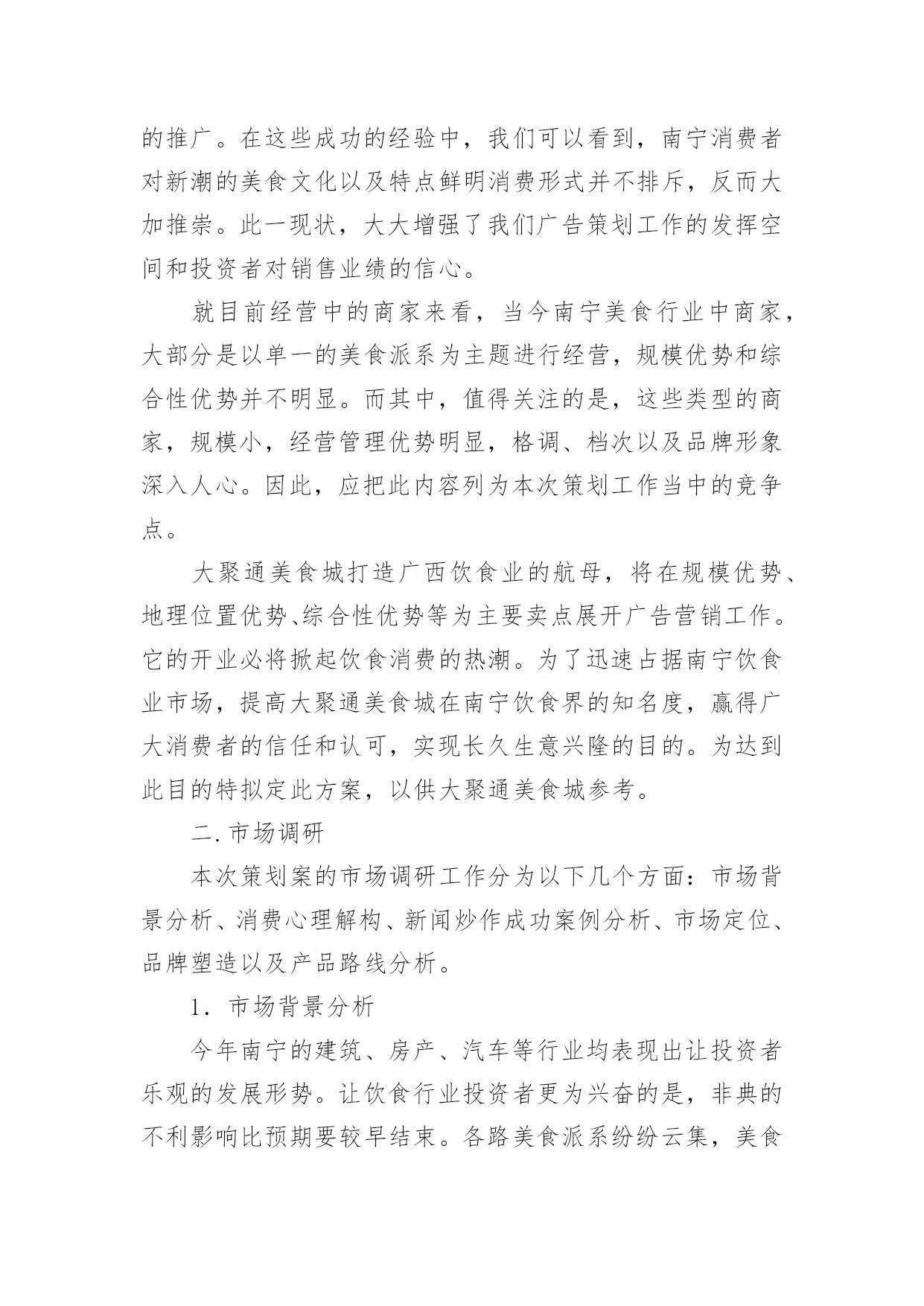 的推广。在这些成功的经验中，我们可以看到，南宁消费者对新潮的美食文化以及特点鲜明消费形式并不排斥，反而大加推崇。此一现状，大大增强了我们广告策划工作的发挥空间和投资者对销售业绩的信心。

就目前经营中的商家来看，当今南宁美食行业中商家，大部分是以单一的美食派系为主题进行经营，规模优势和综合性优势并不明显。而其中，值得关注的是，这些类型的商家，规模小，经营管理优势明显，格调、档次以及品牌形象深入人心。因此，应把此内容列为本次策划工作当中的竞争点。

大聚通美食城打造广西饮食业的航母，将在规模优势、地理位置优势、综合性优势等为主要卖点展开广告营销工作。它的开业必将掀起饮食消费的热潮。为了迅速占据南宁饮食业市场，提高大聚通美食城在南宁饮食界的知名度，赢得广大消费者的信任和认可，实现长久生意兴隆的目的。为达到此目的特拟定此方案，以供大聚通美食城参考。

二. 市场调研

本次策划案的市场调研工作分为以下几个方面：市场背景分析、消费心理解构、新闻炒作成功案例分析、市场定位、品牌塑造以及产品路线分析。

1. 市场背景分析

今年南宁的建筑、房产、汽车等行业均表现出让投资者乐观的发展形势。让饮食行业投资者更为兴奋的是，非典的不利影响比预期要较早结束。各路美食派系纷纷云集，美食